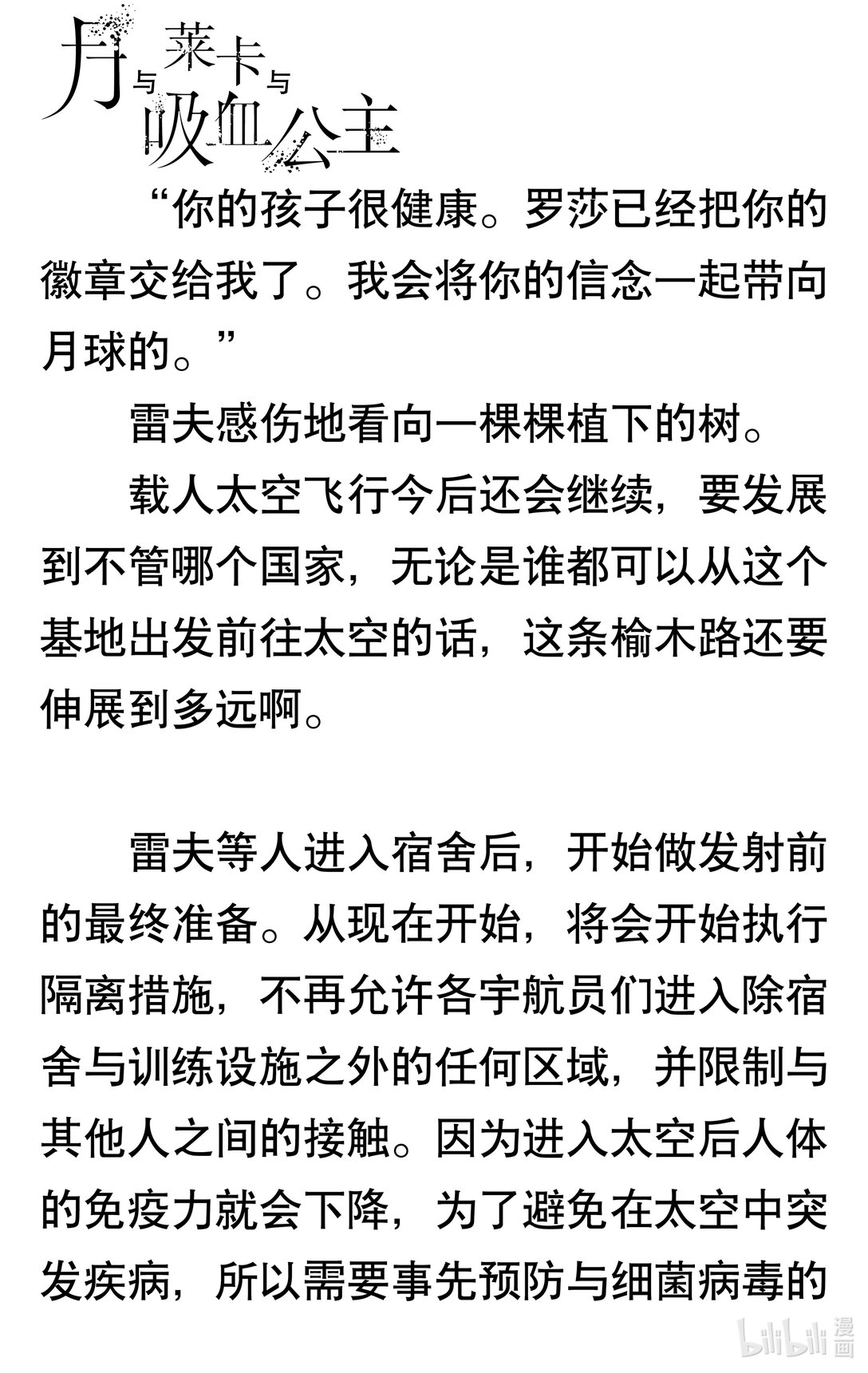 月与莱卡与吸血公主

“你的孩子很健康。罗莎已经把你的徽章交给我了。我会将你的信念一起带向月球的。”

雷夫感伤地看向一棵棵植下的树。

载人太空飞行今后还会继续，要发展到不管哪个国家，无论是谁都可以从这个基地出发前往太空的话，这条榆木路还要伸展到多远啊。

雷夫等人进入宿舍后，开始做发射前的最终准备。从现在开始，将会开始执行隔离措施，不再允许各宇航员们进入除宿舍与训练设施之外的任何区域，并限制与其他人之间的接触。因为进入太空后人体的免疫力就会下降，为了避免在太空中突发疾病，所以需要事先预防与细菌病毒的

bilibili 漫画